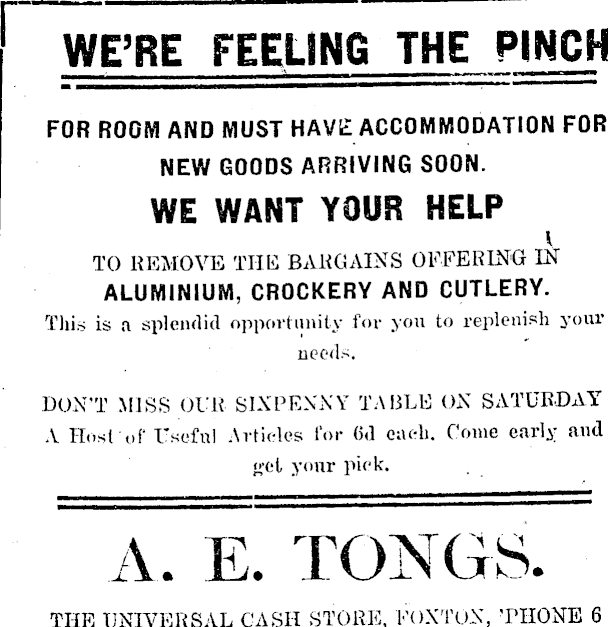 WE'RE FEELING THE PINCH

FOR ROOM AND MUST HAVE ACCOMMODATION FOR NEW GOODS ARRIVING SOON.

WE WANT YOUR HELP

TO REMOVE THE BARGAINS OFFERING IN ALUMINIUM, CROCKERY AND CUTLERY.

This is a splendid opportunity for you to replenish your needs.

DON'T MISS OUR SIXPENNY TABLE ON SATURDAY A Host of Useful Articles for 6d each. Come early and get your pick.

A. E. TONGS.

THE UNIVERSAL CASH STORE, FOXTON, 'PHONE 6